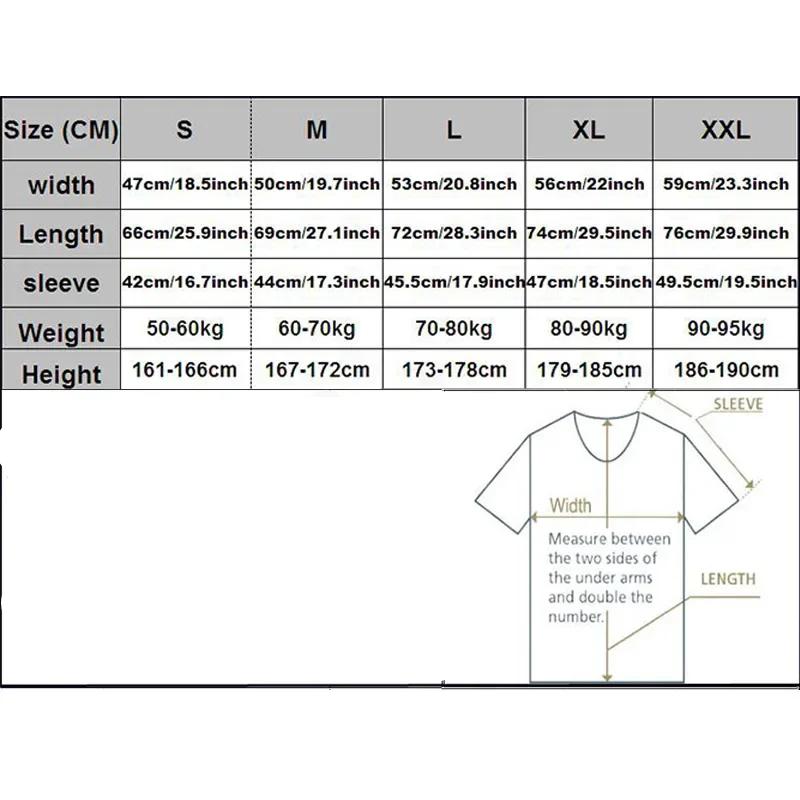 | Size (CM) | S | M | L | XL | XXL |
|---|---|---|---|---|---|
| width | 47cm/18.5inch | 50cm/19.7inch | 53cm/20.8inch | 56cm/22inch | 59cm/23.3inch |
| Length | 66cm/25.9inch | 69cm/27.1inch | 72cm/28.3inch | 74cm/29.5inch | 76cm/29.9inch |
| sleeve | 42cm/16.7inch | 44cm/17.3inch | 45.5cm/17.9inch | 47cm/18.5inch | 49.5cm/19.5inch |
| Weight | 50-60kg | 60-70kg | 70-80kg | 80-90kg | 90-95kg |
| Height | 161-166cm | 167-172cm | 173-178cm | 179-185cm | 186-190cm |

SLEEVE

Width

Measure between the two sides of the under arms and double the number.

LENGTH